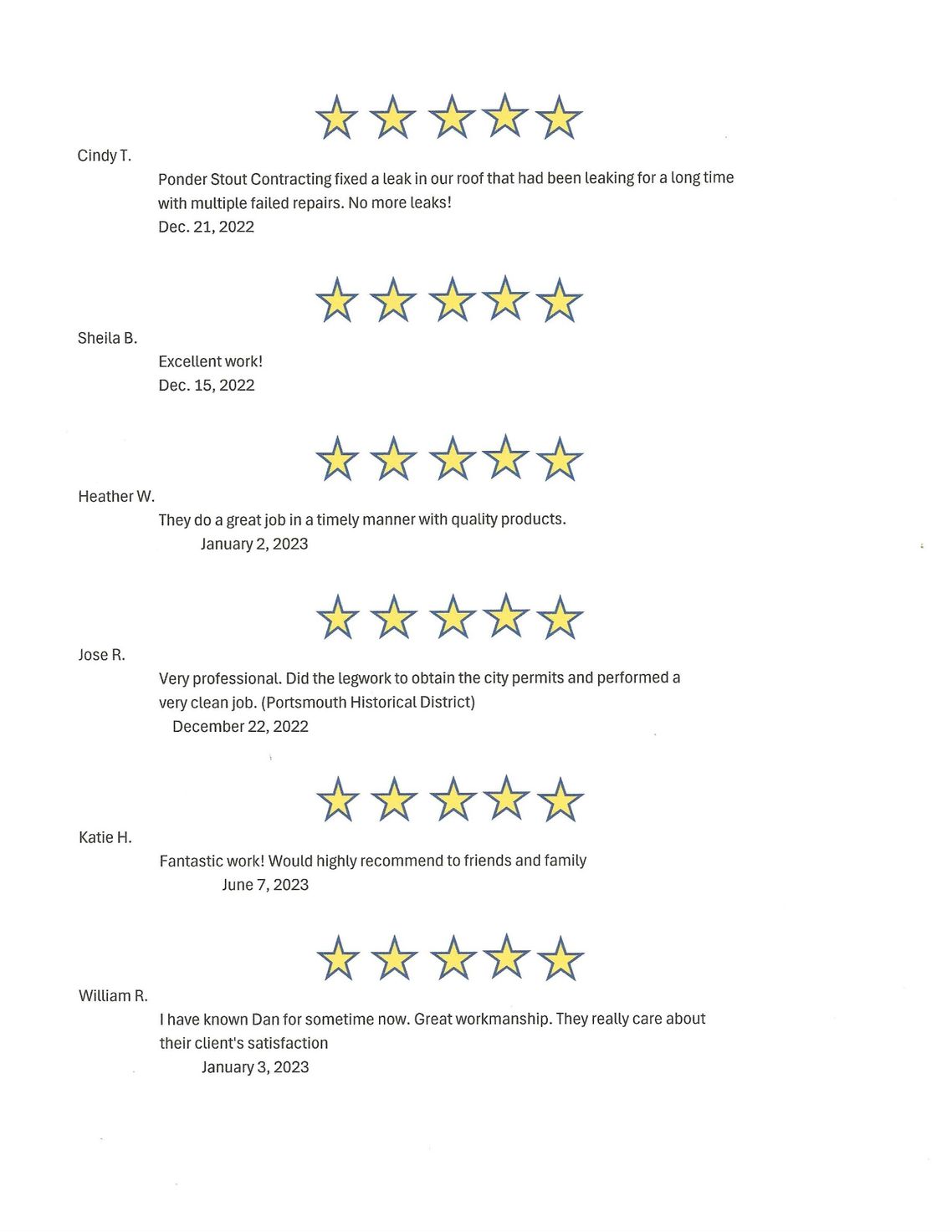 Cindy T.

Ponder Stout Contracting fixed a leak in our roof that had been leaking for a long time with multiple failed repairs. No more leaks!

Dec. 21, 2022

Sheila B.

Excellent work!

Dec. 15, 2022

Heather W.

They do a great job in a timely manner with quality products.

January 2, 2023

Jose R.

Very professional. Did the legwork to obtain the city permits and performed a very clean job. (Portsmouth Historical District)

December 22, 2022

Katie H.

Fantastic work! Would highly recommend to friends and family

June 7, 2023

William R.

I have known Dan for sometime now. Great workmanship. They really care about their client's satisfaction

January 3, 2023